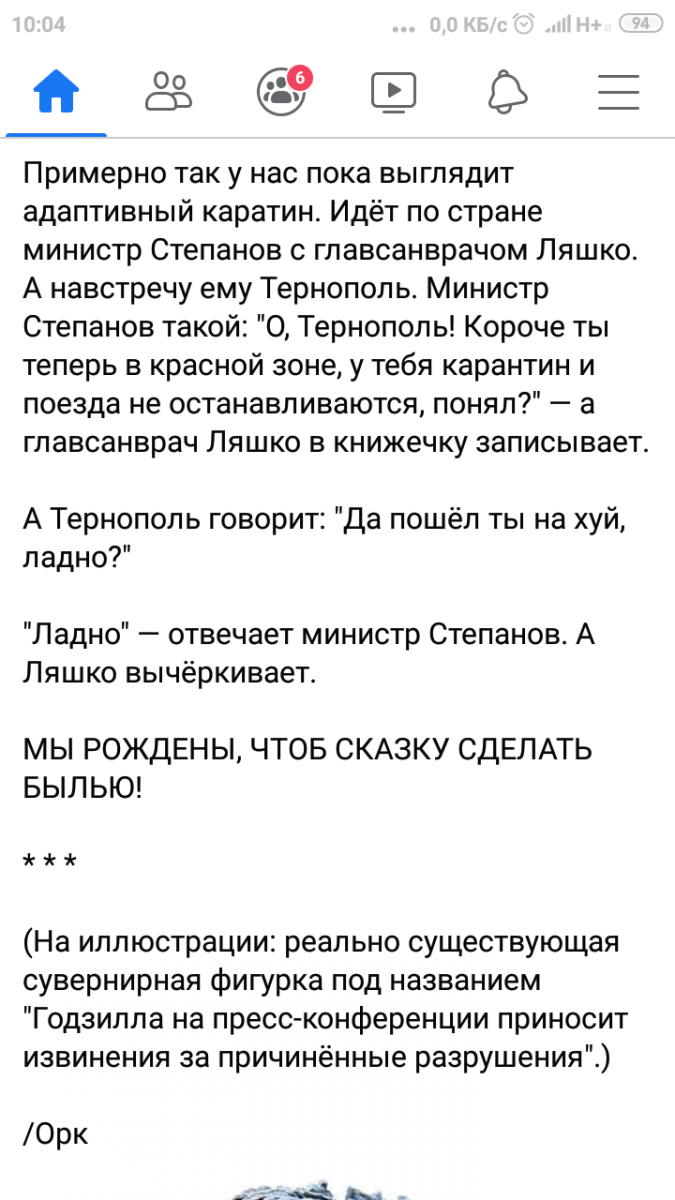 10:04 ... 0,0 КБ/с H+ 94

6

Примерно так у нас пока выглядит адаптивный каратин. Идёт по стране министр Степанов с главсанврачом Ляшко. А навстречу ему Тернополь. Министр Степанов такой: "О, Тернополь! Короче ты теперь в красной зоне, у тебя карантин и поезда не останавливаются, понял?" — а главсанврач Ляшко в книжечку записывает.

А Тернополь говорит: "Да пошёл ты на хуй, ладно?"

"Ладно" — отвечает министр Степанов. А Ляшко вычёркивает.

МЫ РОЖДЕНЫ, ЧТОБ СКАЗКУ СДЕЛАТЬ БЫЛЬЮ!

* * *

(На иллюстрации: реально существующая сувернирная фигурка под названием "Годзилла на пресс-конференции приносит извинения за причинённые разрушения".)

/Орк